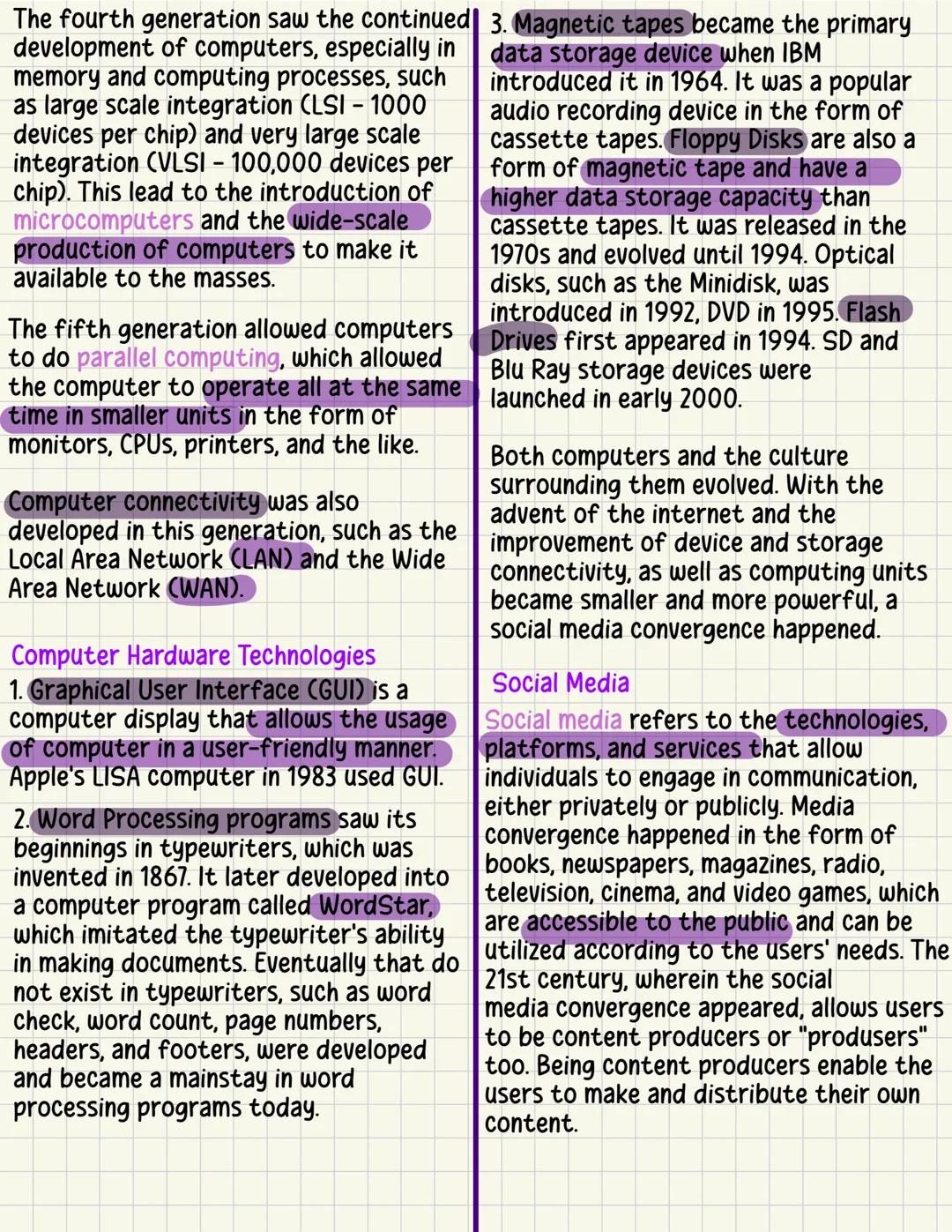 The fourth generation saw the continued development of computers, especially in memory and computing processes, such as large scale integration (LSI - 1000 devices per chip) and very large scale integration (VLSI - 100,000 devices per chip). This lead to the introduction of microcomputers and the wide-scale production of computers to make it available to the masses.

The fifth generation allowed computers to do parallel computing, which allowed the computer to operate all at the same time in smaller units in the form of monitors, CPUs, printers, and the like.

Computer connectivity was also developed in this generation, such as the Local Area Network (LAN) and the Wide Area Network (WAN).

Computer Hardware Technologies

1. Graphical User Interface (GUI) is a computer display that allows the usage of computer in a user-friendly manner. Apple's LISA computer in 1983 used GUI.

2. Word Processing programs saw its beginnings in typewriters, which was invented in 1867. It later developed into a computer program called WordStar, which imitated the typewriter's ability in making documents. Eventually that do not exist in typewriters, such as word check, word count, page numbers, headers, and footers, were developed and became a mainstay in word processing programs today.

3. Magnetic tapes became the primary data storage device when IBM introduced it in 1964. It was a popular audio recording device in the form of cassette tapes. Floppy Disks are also a form of magnetic tape and have a higher data storage capacity than cassette tapes. It was released in the 1970s and evolved until 1994. Optical disks, such as the Minidisk, was introduced in 1992, DVD in 1995. Flash Drives first appeared in 1994. SD and Blu Ray storage devices were launched in early 2000.

Both computers and the culture surrounding them evolved. With the advent of the internet and the improvement of device and storage connectivity, as well as computing units became smaller and more powerful, a social media convergence happened.

Social Media

Social media refers to the technologies, platforms, and services that allow individuals to engage in communication, either privately or publicly. Media convergence happened in the form of books, newspapers, magazines, radio, television, cinema, and video games, which are accessible to the public and can be utilized according to the users' needs. The 21st century, wherein the social media convergence appeared, allows users to be content producers or "produsers" too. Being content producers enable the users to make and distribute their own content.